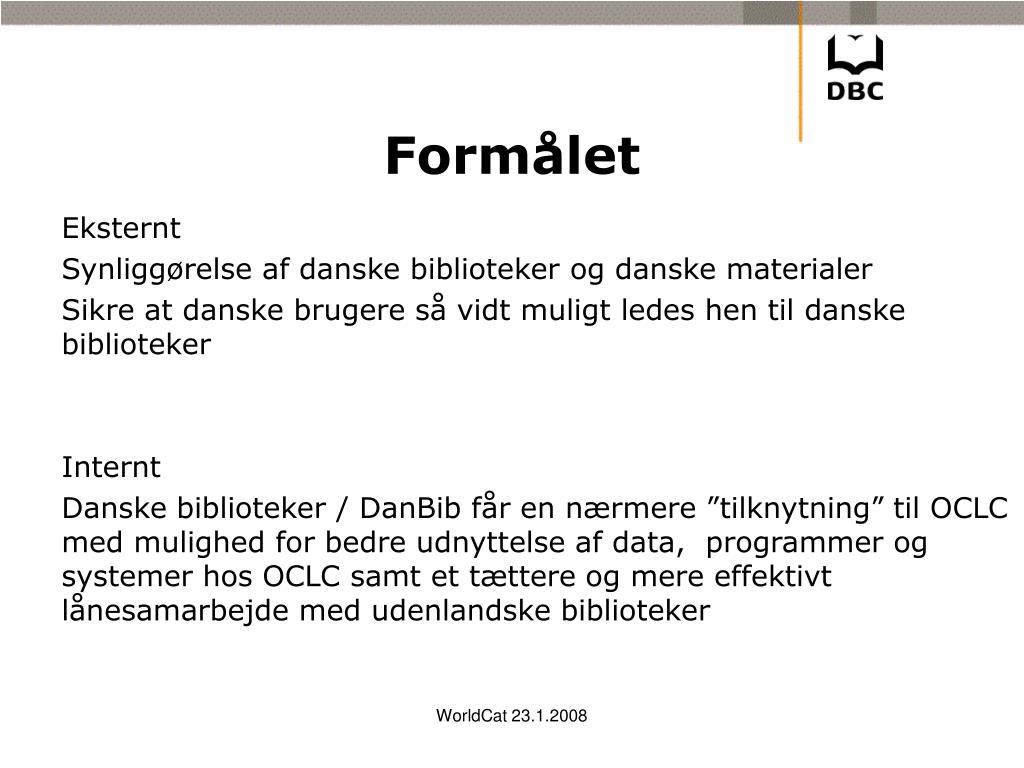 DBC

Formålet

Eksternt

Synliggørelse af danske biblioteker og danske materialer

Sikre at danske brugere så vidt muligt ledes hen til danske biblioteker

Internt

Danske biblioteker / DanBib får en nærmere ”tilknytning” til OCLC med mulighed for bedre udnyttelse af data, programmer og systemer hos OCLC samt et tættere og mere effektivt lånesamarbejde med udenlandske biblioteker

WorldCat 23.1.2008